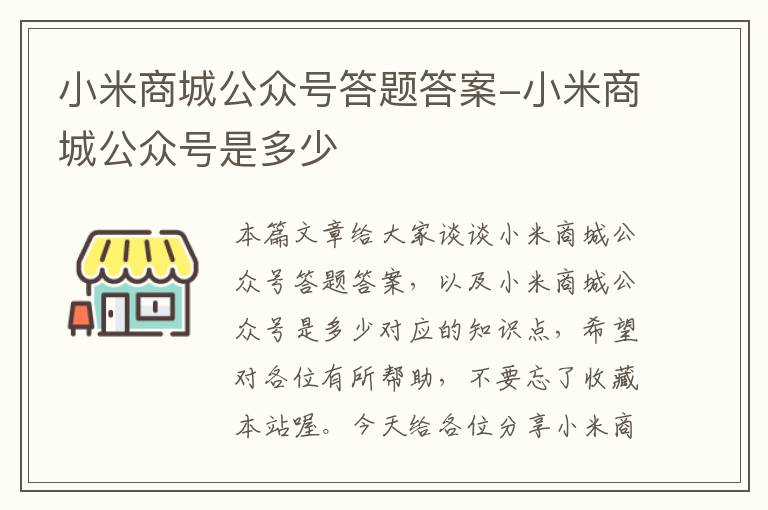 小米商城公众号答题答案-小米商城公众号是多少

本篇文章给大家谈谈小米商城公众号答题答案，以及小米商城公众号是多少对应的知识点，希望对各位有所帮助，不要忘了收藏本站喔。今天给各位分享小米商